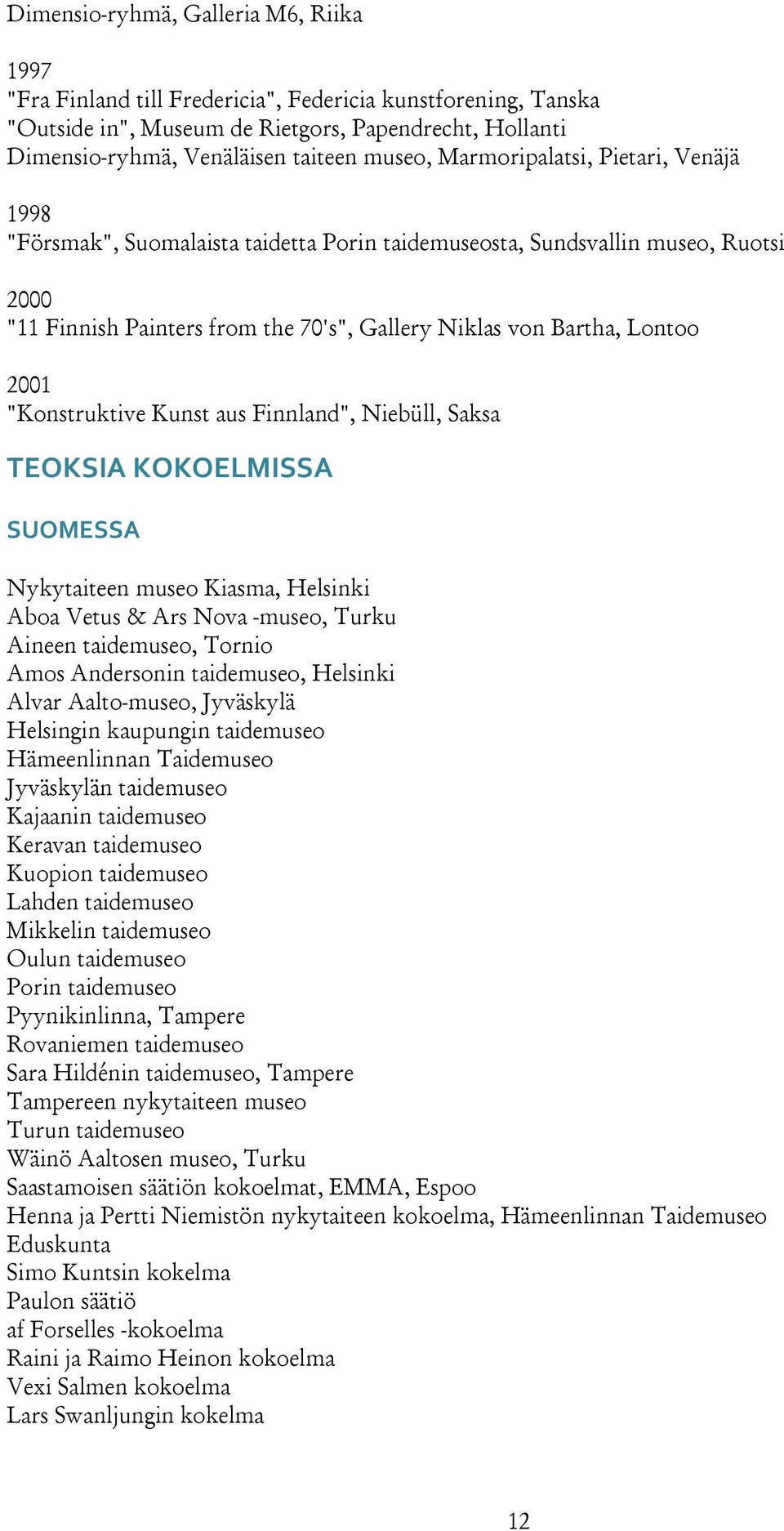 Dimensio-ryhmä, Galleria M6, Riika

1997
"Fra Finland till Fredericia", Federicia kunstforening, Tanska
"Outside in", Museum de Rietgors, Papendrecht, Hollanti
Dimensio-ryhmä, Venäläisen taiteen museo, Marmoripalatsi, Pietari, Venäjä

1998
"Försmak", Suomalaista taidetta Porin taidemuseosta, Sundsvallin museo, Ruotsi

2000
"11 Finnish Painters from the 70's", Gallery Niklas von Bartha, Lontoo

2001
"Konstruktive Kunst aus Finnland", Niebüll, Saksa

TEOKSIA KOKOELMISSA

SUOMESSA

Nykytaiteen museo Kiasma, Helsinki
Aboa Vetus & Ars Nova -museo, Turku
Aineen taidemuseo, Tornio
Amos Andersonin taidemuseo, Helsinki
Alvar Aalto-museo, Jyväskylä
Helsingin kaupungin taidemuseo
Hämeenlinnan Taidemuseo
Jyväskylän taidemuseo
Kajaanin taidemuseo
Keravan taidemuseo
Kuopion taidemuseo
Lahden taidemuseo
Mikkelin taidemuseo
Oulun taidemuseo
Porin taidemuseo
Pyynikinlinna, Tampere
Rovaniemen taidemuseo
Sara Hildénin taidemuseo, Tampere
Tampereen nykytaiteen museo
Turun taidemuseo
Wäinö Aaltosen museo, Turku
Saastamoisen säätiön kokoelmat, EMMA, Espoo
Henna ja Pertti Niemistön nykytaiteen kokoelma, Hämeenlinnan Taidemuseo
Eduskunta
Simo Kuntsin kokelma
Paulon säätiö
af Forselles -kokoelma
Raini ja Raimo Heinon kokoelma
Vexi Salmen kokoelma
Lars Swanljungin kokelma

12